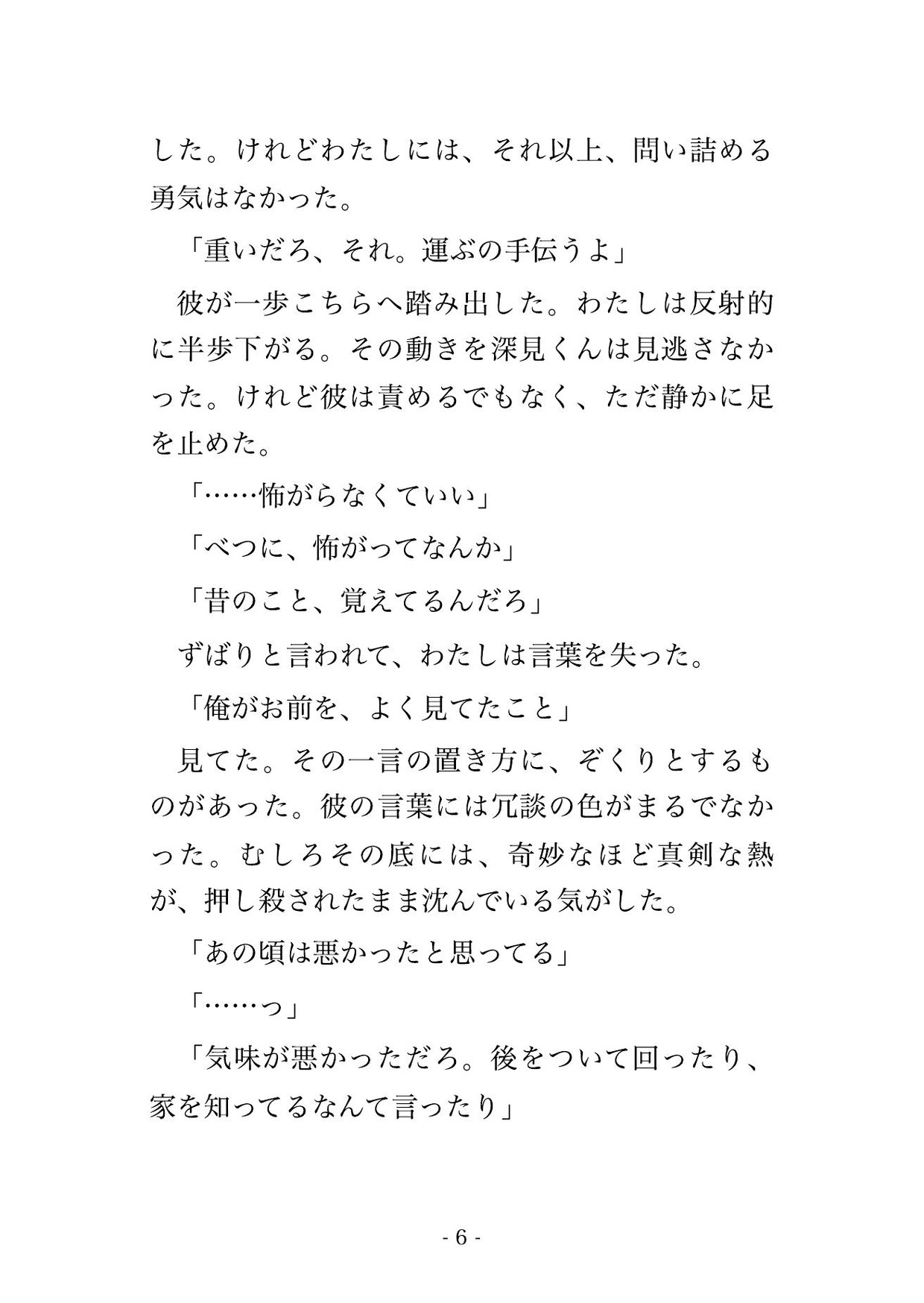 した。けれどわたしには、それ以上、問い詰める勇気はなかった。

「重いだろ、それ。運ぶの手伝うよ」

彼が一歩こちらへ踏み出した。わたしは反射的に半歩下がる。その動きを深見くんは見逃さなかった。けれど彼は責めるでもなく、ただ静かに足を止めた。

「……怖がらなくていい」

「べつに、怖がってなんか」

「昔のこと、覚えてるんだろ」

ずばりと言われて、わたしは言葉を失った。

「俺がお前を、よく見てたこと」

見てた。その一言の置き方に、ぞくりとするものがあった。彼の言葉には冗談の色がまるでなかった。むしろその底には、奇妙なほど真剣な熱が、押し殺されたまま沈んでいる気がした。

「あの頃は悪かったと思ってる」

「……っ」

「気味が悪かっただろ。後をついて回ったり、家を知ってるなんて言ったり」

- 6 -